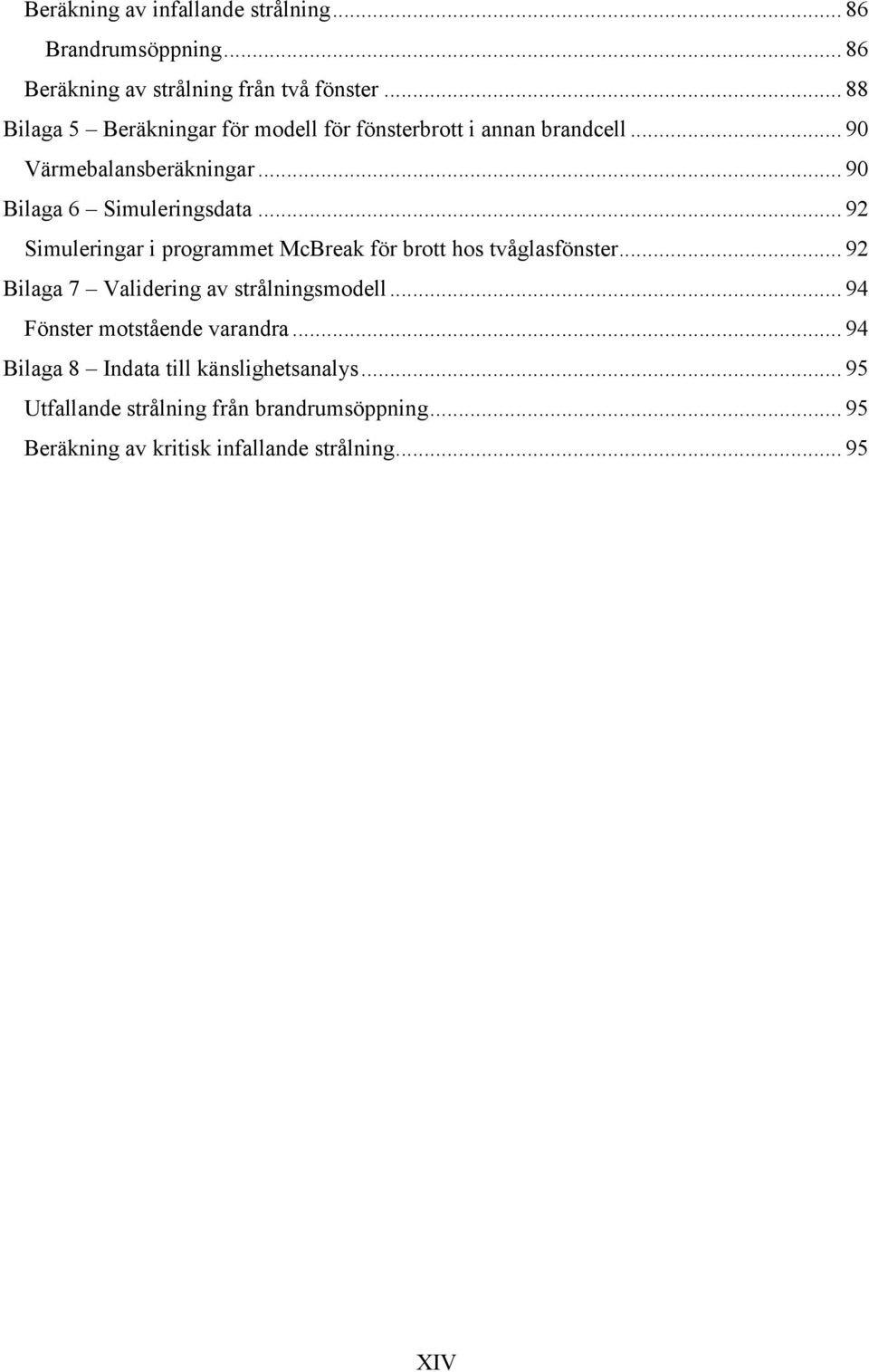 Beräkning av infallande strålning ... 86
Brandrumsöppning ... 86
Beräkning av strålning från två fönster ... 88
Bilaga 5 – Beräkningar för modell för fönsterbrott i annan brandcell ... 90
Värmebalansberäkningar ... 90
Bilaga 6 – Simuleringsdata ... 92
Simuleringar i programmet McBreak för brott hos tvåglasfönster ... 92
Bilaga 7 – Validering av strålningsmodell ... 94
Fönster motstående varandra ... 94
Bilaga 8 – Indata till känslighetsanalys ... 95
Utfallande strålning från brandrumsöppning ... 95
Beräkning av kritisk infallande strålning ... 95

XIV